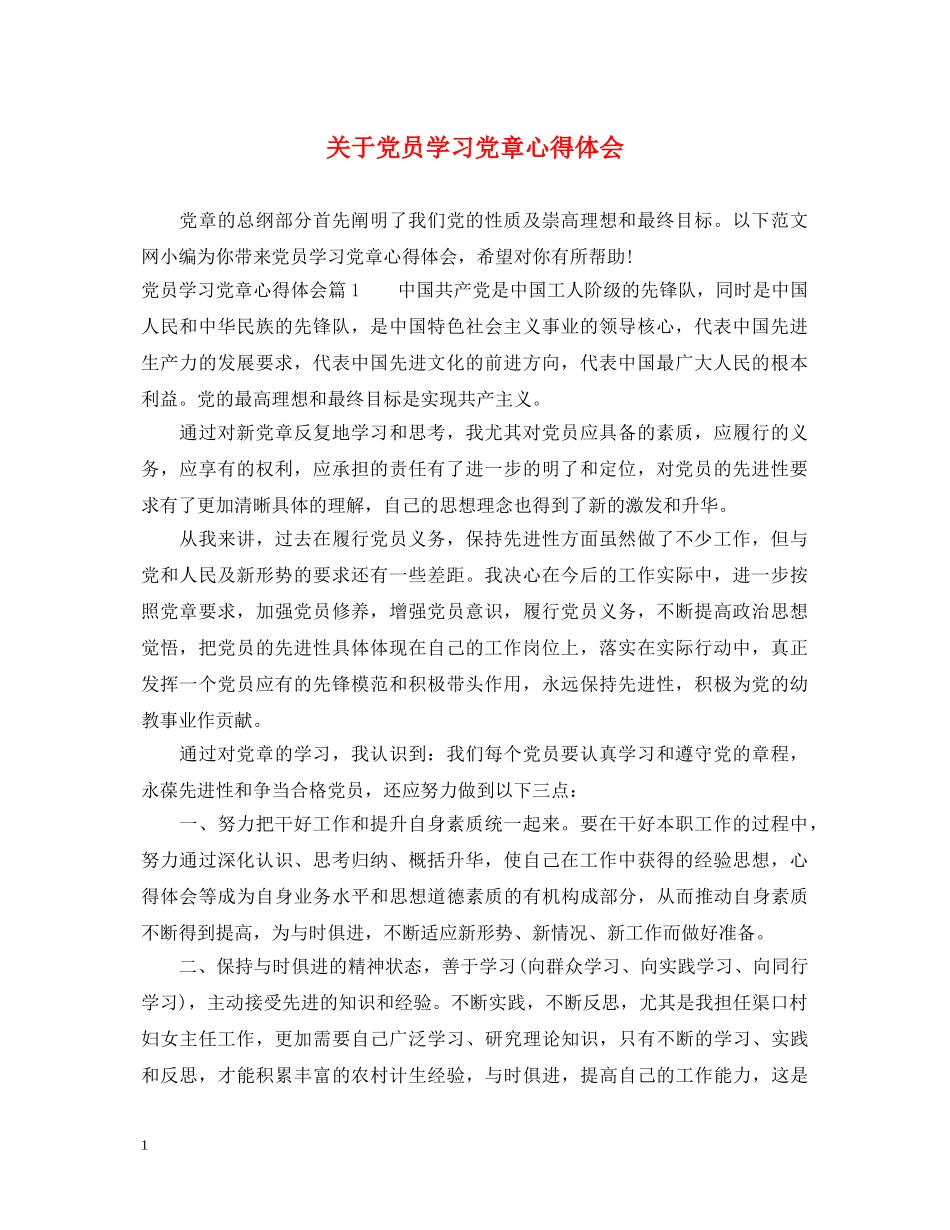 关于党员学习党章心得体会

党章的总纲部分首先阐明了我们党的性质及崇高理想和最终目标。以下范文网小编为你带来党员学习党章心得体会，希望对你有所帮助！

党员学习党章心得体会篇1　　中国共产党是中国工人阶级的先锋队，同时是中国人民和中华民族的先锋队，是中国特色社会主义事业的领导核心，代表中国先进生产力的发展要求，代表中国先进文化的前进方向，代表中国最广大人民的根本利益。党的最高理想和最终目标是实现共产主义。

通过对新党章反复地学习和思考，我尤其对党员应具备的素质，应履行的义务，应享有的权利，应承担的责任有了进一步的明了和定位，对党员的先进性要求有了更加清晰具体的理解，自己的思想理念也得到了新的激发和升华。

从我来讲，过去在履行党员义务，保持先进性方面虽然做了不少工作，但与党和人民及新形势的要求还有一些差距。我决心在今后的工作实际中，进一步按照党章要求，加强党员修养，增强党员意识，履行党员义务，不断提高政治思想觉悟，把党员的先进性具体体现在自己的工作岗位上，落实在实际行动中，真正发挥一个党员应有的先锋模范和积极带头作用，永远保持先进性，积极为党的幼教事业作贡献。

通过对党章的学习，我认识到：我们每个党员要认真学习和遵守党的章程，永葆先进性和争当合格党员，还应努力做到以下三点：

一、努力把干好工作和提升自身素质统一起来。要在干好本职工作的过程中，努力通过深化认识、思考归纳、概括升华，使自己在工作中获得的经验思想，心得体会等成为自身业务水平和思想道德素质的有机构成部分，从而推动自身素质不断得到提高，为与时俱进，不断适应新形势、新情况、新工作而做好准备。

二、保持与时俱进的精神状态，善于学习(向群众学习、向实践学习、向同行学习)，主动接受先进的知识和经验。不断实践，不断反思，尤其是我担任渠口村妇女主任工作，更加需要自己广泛学习、研究理论知识，只有不断的学习、实践和反思，才能积累丰富的农村计生经验，与时俱进，提高自己的工作能力，这是

1